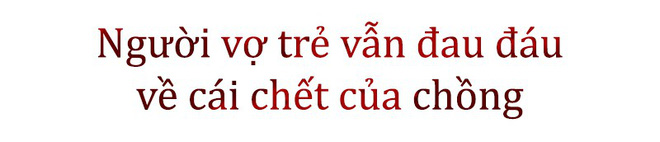 Người vợ trẻ vẫn đau đáu về cái chết của chồng